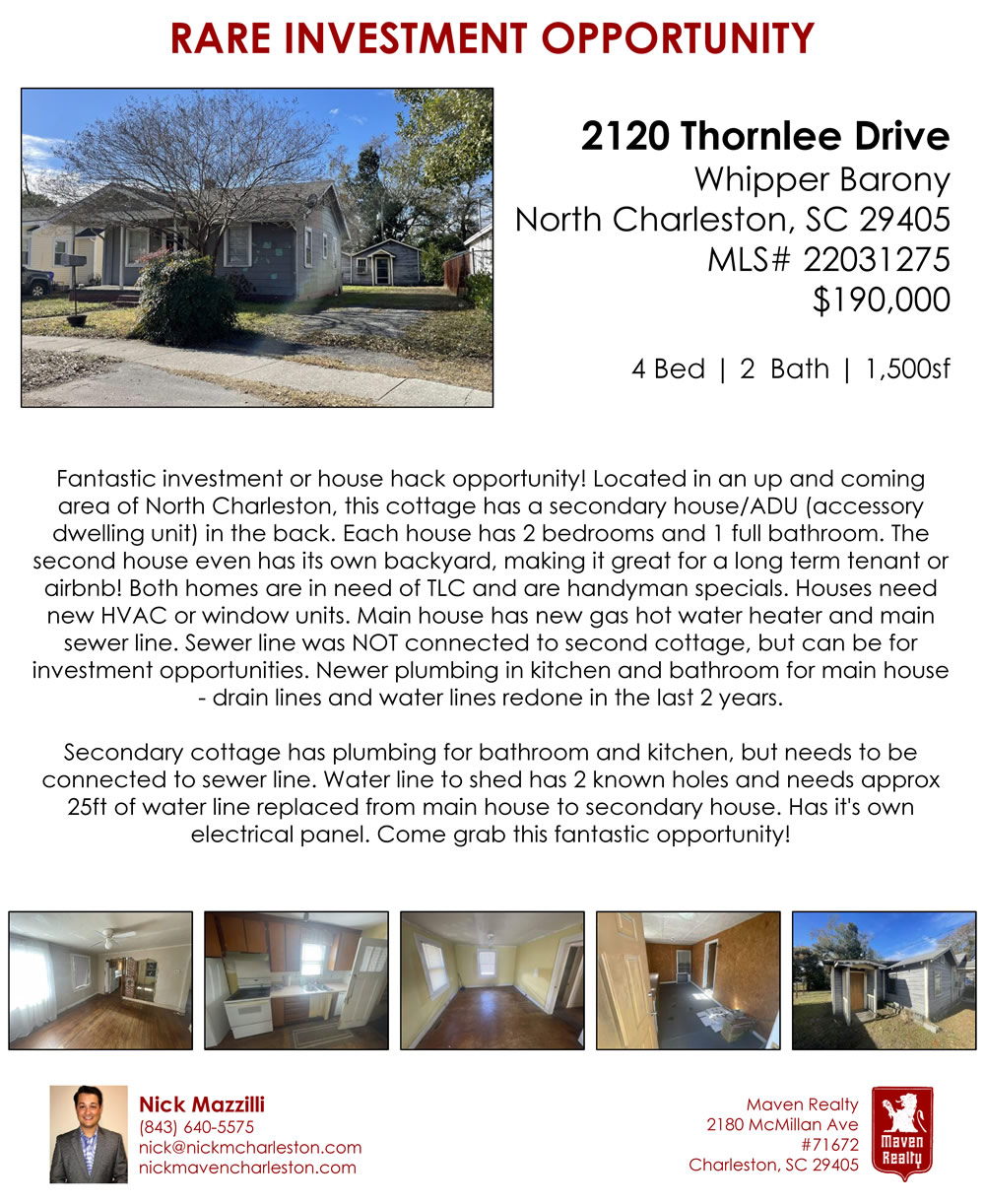 RARE INVESTMENT OPPORTUNITY

2120 Thornlee Drive
Whipper Barony
North Charleston, SC 29405
MLS# 22031275
$190,000

4 Bed | 2 Bath | 1,500sf

Fantastic investment or house hack opportunity! Located in an up and coming area of North Charleston, this cottage has a secondary house/ADU (accessory dwelling unit) in the back. Each house has 2 bedrooms and 1 full bathroom. The second house even has its own backyard, making it great for a long term tenant or airbnb! Both homes are in need of TLC and are handyman specials. Houses need new HVAC or window units. Main house has new gas hot water heater and main sewer line. Sewer line was NOT connected to second cottage, but can be for investment opportunities. Newer plumbing in kitchen and bathroom for main house - drain lines and water lines redone in the last 2 years.

Secondary cottage has plumbing for bathroom and kitchen, but needs to be connected to sewer line. Water line to shed has 2 known holes and needs approx 25ft of water line replaced from main house to secondary house. Has it's own electrical panel. Come grab this fantastic opportunity!

Nick Mazzilli
(843) 640-5575
nick@nickmcharleston.com
nickmavencharleston.com

Maven Realty
2180 McMillan Ave
#71672
Charleston, SC 29405

Maven Realty